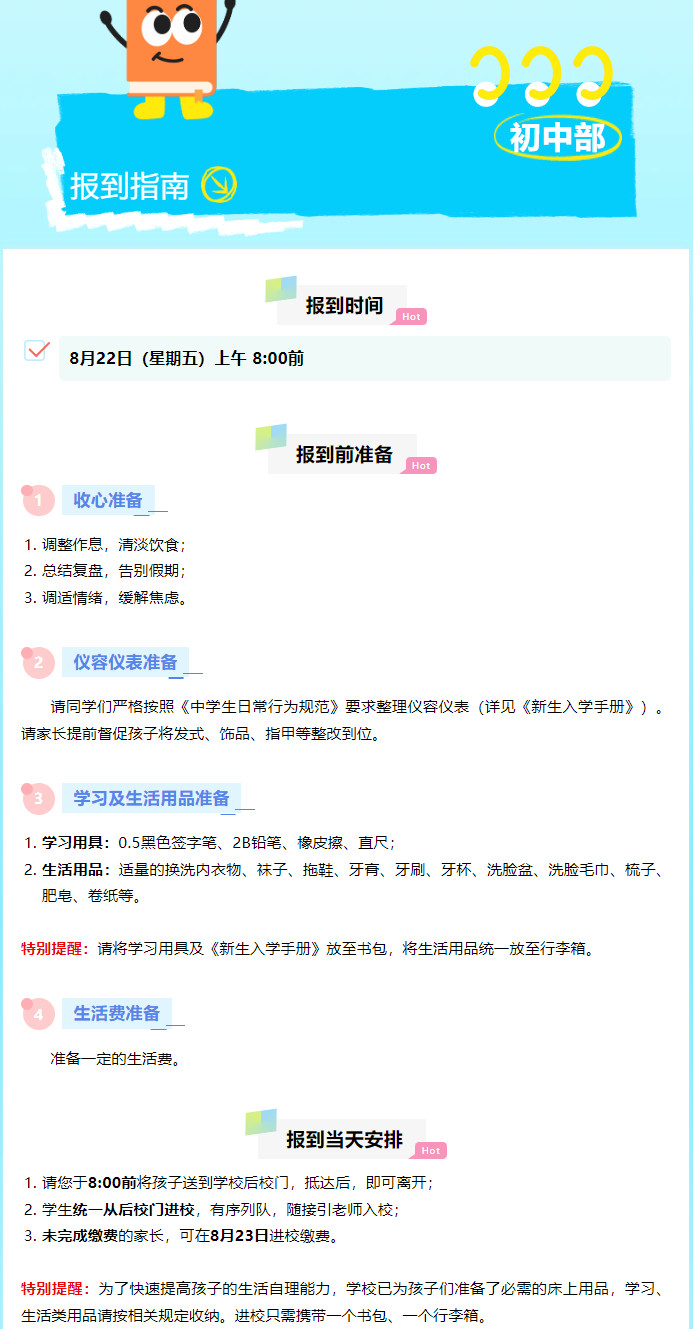 初中部

报到指南

报到时间 Hot

☑ 8月22日（星期五）上午 8:00前

报到前准备 Hot

1 收心准备

1. 调整作息，清淡饮食；
2. 总结复盘，告别假期；
3. 调适情绪，缓解焦虑。

2 仪容仪表准备

请同学们严格按照《中学生日常行为规范》要求整理仪容仪表（详见《新生入学手册》）。请家长提前督促孩子将发式、饰品、指甲等整改到位。

3 学习及生活用品准备

1. 学习用具：0.5黑色签字笔、2B铅笔、橡皮擦、直尺；
2. 生活用品：适量的换洗内衣物、袜子、拖鞋、牙膏、牙刷、牙杯、洗脸盆、洗脸毛巾、梳子、肥皂、卷纸等。

特别提醒：请将学习用具及《新生入学手册》放至书包，将生活用品统一放至行李箱。

4 生活费准备

准备一定的生活费。

报到当天安排 Hot

1. 请您于8:00前将孩子送到学校后校门，抵达后，即可离开；
2. 学生统一从后校门进校，有序列队，随接引老师入校；
3. 未完成缴费的家长，可在8月23日进校缴费。

特别提醒：为了快速提高孩子的生活自理能力，学校已为孩子们准备了必需的床上用品，学习、生活类用品请按相关规定收纳。进校只需携带一个书包、一个行李箱。